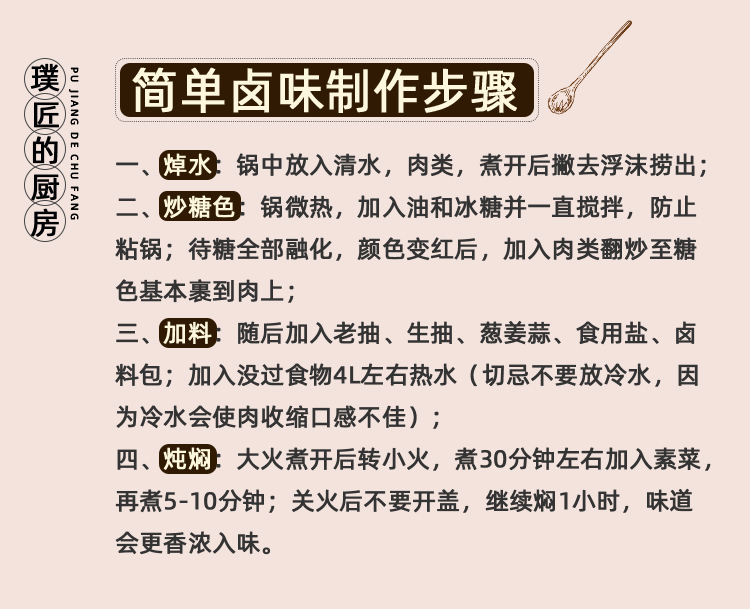 璞匠的厨房

PU JIANG DE CHU FANG

简单卤味制作步骤

一、焯水：锅中放入清水，肉类，煮开后撇去浮沫捞出；

二、炒糖色：锅微热，加入油和冰糖并一直搅拌，防止粘锅；待糖全部融化，颜色变红后，加入肉类翻炒至糖色基本裹到肉上；

三、加料：随后加入老抽、生抽、葱姜蒜、食用盐、卤料包；加入没过食物4L左右热水（切忌不要放冷水，因为冷水会使肉收缩口感不佳）；

四、炖焖：大火煮开后转小火，煮30分钟左右加入素菜，再煮5-10分钟；关火后不要开盖，继续焖1小时，味道会更香浓入味。